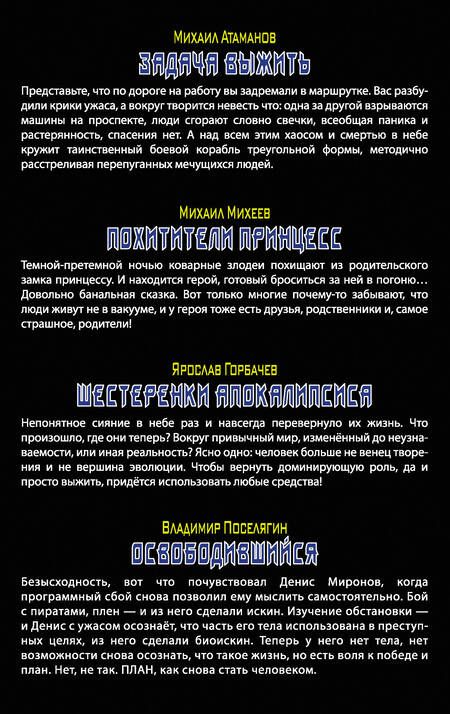 Михаил Атаманов
ЗАДАЧА ВЫЖИТЬ

Представьте, что по дороге на работу вы задремали в маршрутке. Вас разбудили крики ужаса, а вокруг творится невесть что: одна за другой взрываются машины на проспекте, люди сгорают словно свечки, всеобщая паника и растерянность, спасения нет. А над всем этим хаосом и смертью в небе кружит таинственный боевой корабль треугольной формы, методично расстреливая перепуганных мечущихся людей.

Михаил Михеев
ПОХИТИТЕЛИ ПРИНЦЕСС

Темной-претемной ночью коварные злодеи похищают из родительского замка принцессу. И находится герой, готовый броситься за ней в погоню… Довольно банальная сказка. Вот только многие почему-то забывают, что люди живут не в вакууме, и у героя тоже есть друзья, родственники и, самое страшное, родители!

Ярослав Горбачев
ШЕСТЕРЕНКИ АПОКАЛИПСИСА

Непонятное сияние в небе раз и навсегда перевернуло их жизнь. Что произошло, где они теперь? Вокруг привычный мир, изменённый до неузнаваемости, или иная реальность? Ясно одно: человек больше не венец творения и не вершина эволюции. Чтобы вернуть доминирующую роль, да и просто выжить, придётся использовать любые средства!

Владимир Поселягин
ОСВОБОДИВШИЙСЯ

Безысходность, вот что почувствовал Денис Миронов, когда программный сбой снова позволил ему мыслить самостоятельно. Бой с пиратами, плен — и из него сделали искин. Изучение обстановки — и Денис с ужасом осознаёт, что часть его тела использована в преступных целях, из него сделали биоискин. Теперь у него нет тела, нет возможности снова осознать, что такое жизнь, но есть воля к победе и план. Нет, не так. ПЛАН, как снова стать человеком.